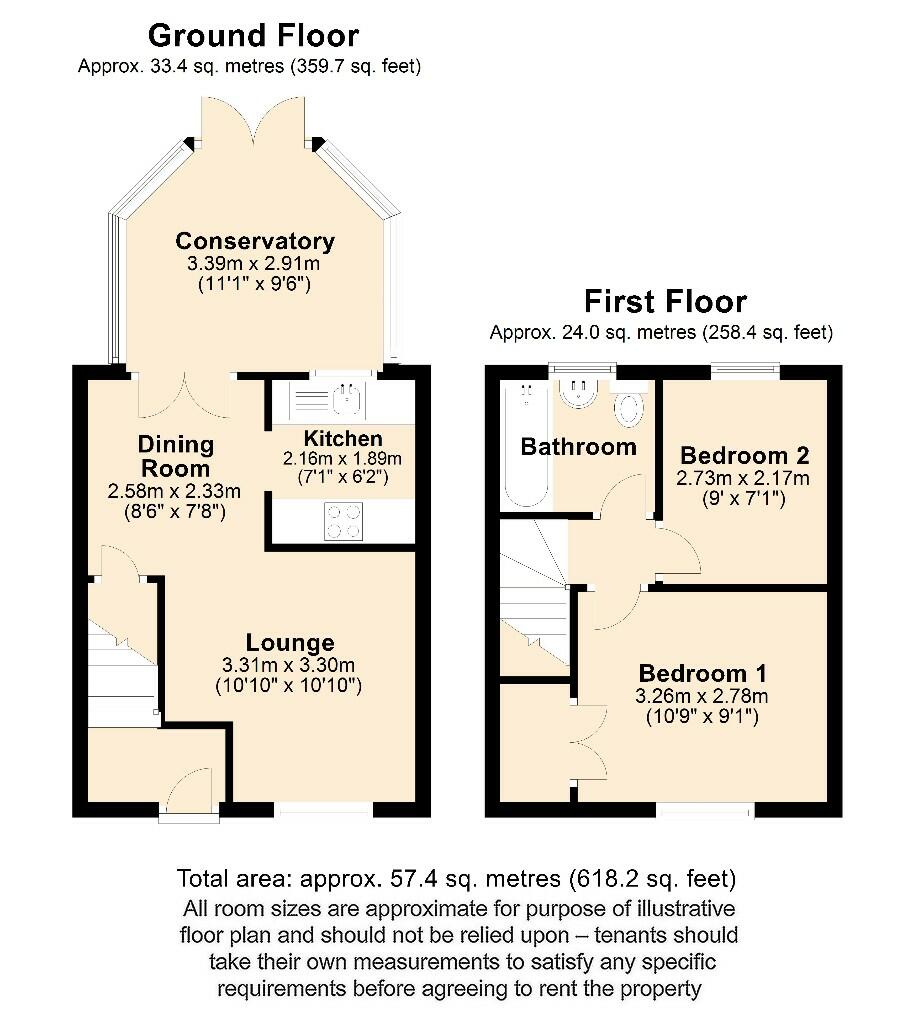 Ground Floor
Approx. 33.4 sq. metres (359.7 sq. feet)

Conservatory
3.39m x 2.91m
(11'1" x 9'6")

Dining Room
2.58m x 2.33m
(8'6" x 7'8")

Kitchen
2.16m x 1.89m
(7'1" x 6'2")

Lounge
3.31m x 3.30m
(10'10" x 10'10")

First Floor
Approx. 24.0 sq. metres (258.4 sq. feet)

Bathroom

Bedroom 2
2.73m x 2.17m
(9' x 7'1")

Bedroom 1
3.26m x 2.78m
(10'9" x 9'1")

Total area: approx. 57.4 sq. metres (618.2 sq. feet)
All room sizes are approximate for purpose of illustrative floor plan and should not be relied upon – tenants should take their own measurements to satisfy any specific requirements before agreeing to rent the property